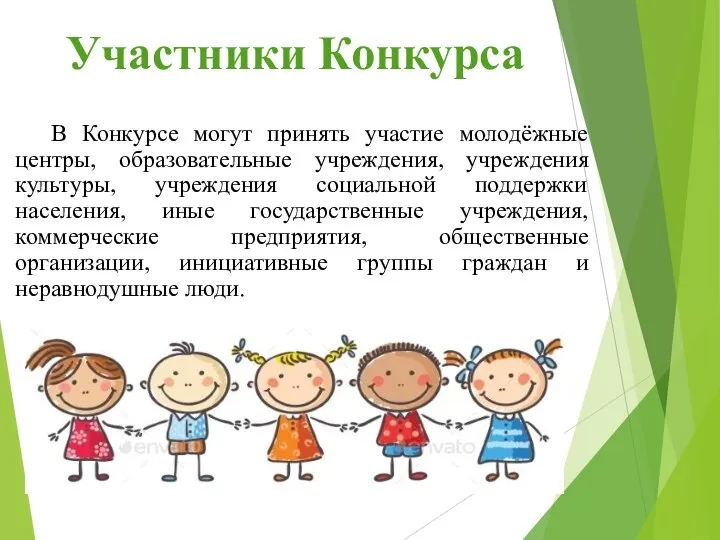 Участники Конкурса

В Конкурсе могут принять участие молодёжные центры, образовательные учреждения, учреждения культуры, учреждения социальной поддержки населения, иные государственные учреждения, коммерческие предприятия, общественные организации, инициативные группы граждан и неравнодушные люди.

envato envato